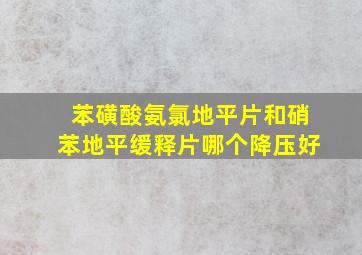 苯磺酸氨氯地平片和硝苯地平缓释片哪个降压好